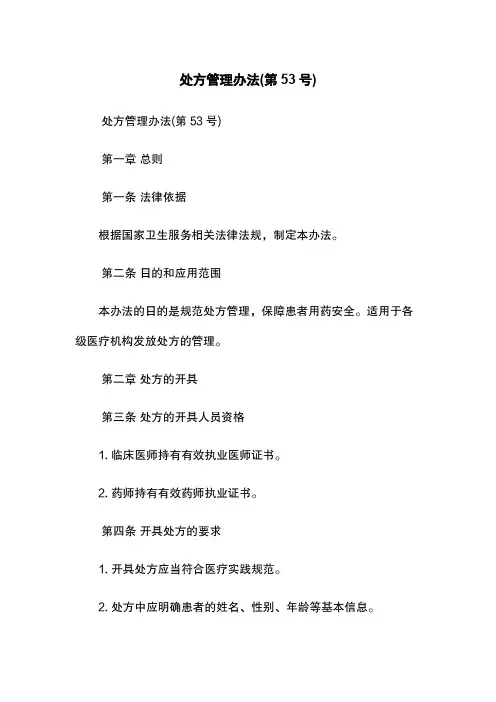 处方管理办法(第 53 号)

处方管理办法(第 53 号)

第一章 总则

第一条 法律依据

根据国家卫生服务相关法律法规，制定本办法。

第二条 目的和应用范围

本办法的目的是规范处方管理，保障患者用药安全。适用于各级医疗机构发放处方的管理。

第二章 处方的开具

第三条 处方的开具人员资格

1. 临床医师持有有效执业医师证书。

2. 药师持有有效药师执业证书。

第四条 开具处方的要求

1. 开具处方应当符合医疗实践规范。

2. 处方中应明确患者的姓名、性别、年龄等基本信息。